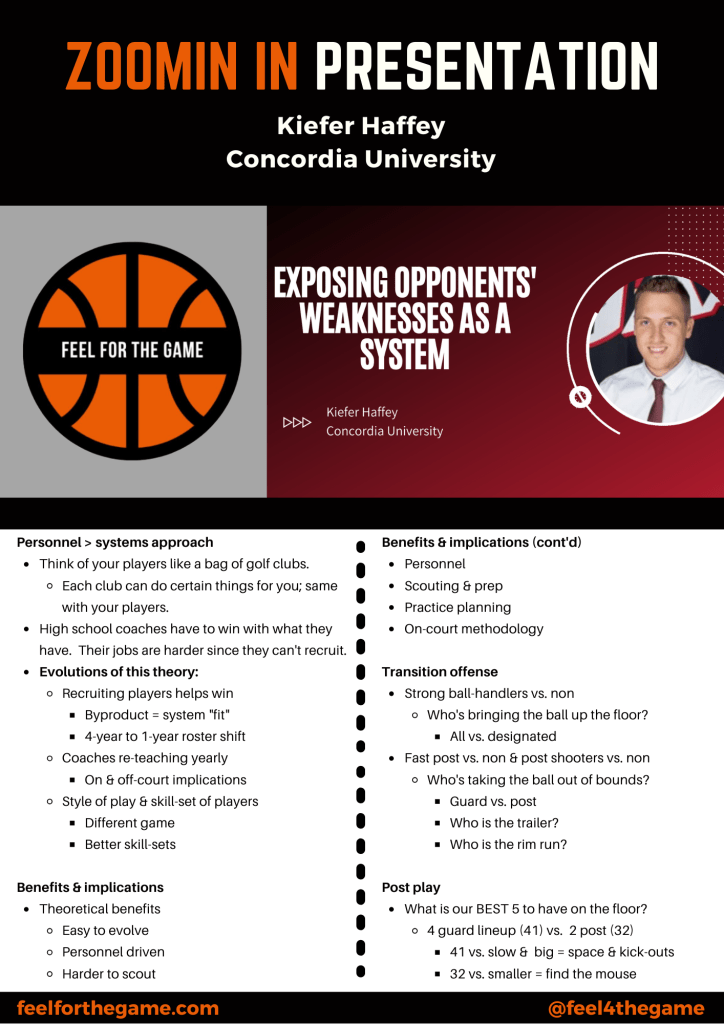 ZOOMIN IN PRESENTATION

Kiefer Haffey
Concordia University

FEEL FOR THE GAME

EXPOSING OPPONENTS' WEAKNESSES AS A SYSTEM

Kiefer Haffey
Concordia University

**Personnel > systems approach**
- Think of your players like a bag of golf clubs.
  - Each club can do certain things for you; same with your players.
- High school coaches have to win with what they have. Their jobs are harder since they can't recruit.
- **Evolutions of this theory:**
  - Recruiting players helps win
    - Byproduct = system "fit"
    - 4-year to 1-year roster shift
  - Coaches re-teaching yearly
    - On & off-court implications
  - Style of play & skill-set of players
    - Different game
    - Better skill-sets

**Benefits & implications**
- Theoretical benefits
  - Easy to evolve
  - Personnel driven
  - Harder to scout

**Benefits & implications (cont'd)**
- Personnel
- Scouting & prep
- Practice planning
- On-court methodology

**Transition offense**
- Strong ball-handlers vs. non
  - Who's bringing the ball up the floor?
    - All vs. designated
- Fast post vs. non & post shooters vs. non
  - Who's taking the ball out of bounds?
    - Guard vs. post
    - Who is the trailer?
    - Who is the rim run?

**Post play**
- What is our BEST 5 to have on the floor?
  - 4 guard lineup (41) vs. 2 post (32)
    - 41 vs. slow & big = space & kick-outs
    - 32 vs. smaller = find the mouse

feelforthegame.com
@feel4thegame